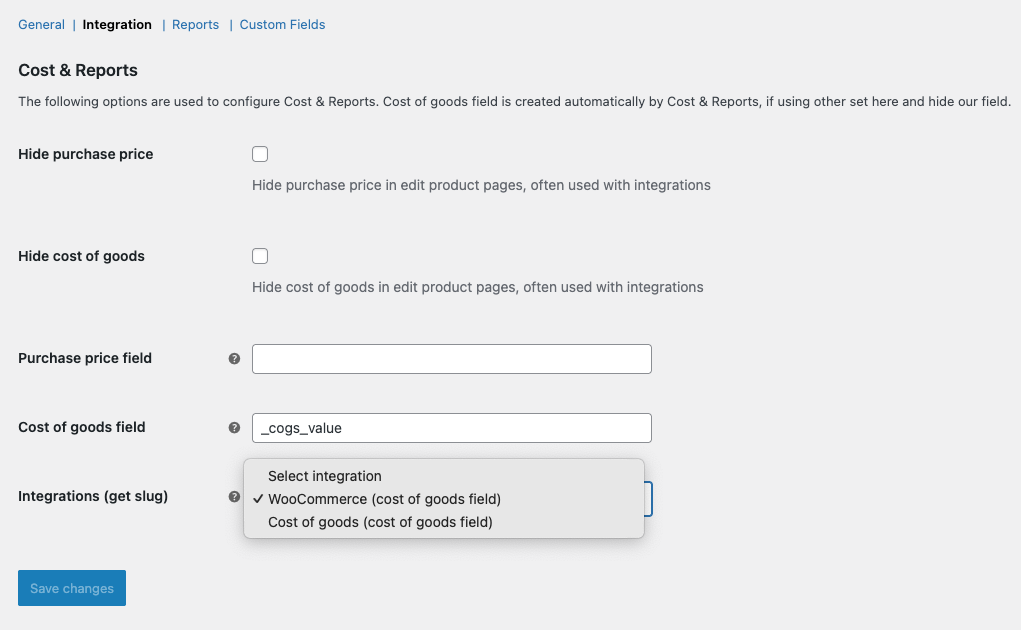 General | Integration | Reports | Custom Fields

Cost & Reports

The following options are used to configure Cost & Reports. Cost of goods field is created automatically by Cost & Reports, if using other set here and hide our field.

Hide purchase price

Hide purchase price in edit product pages, often used with integrations

Hide cost of goods

Hide cost of goods in edit product pages, often used with integrations

Purchase price field

Cost of goods field

_cogs_value

Integrations (get slug)

Select integration
✓ WooCommerce (cost of goods field)
Cost of goods (cost of goods field)

Save changes